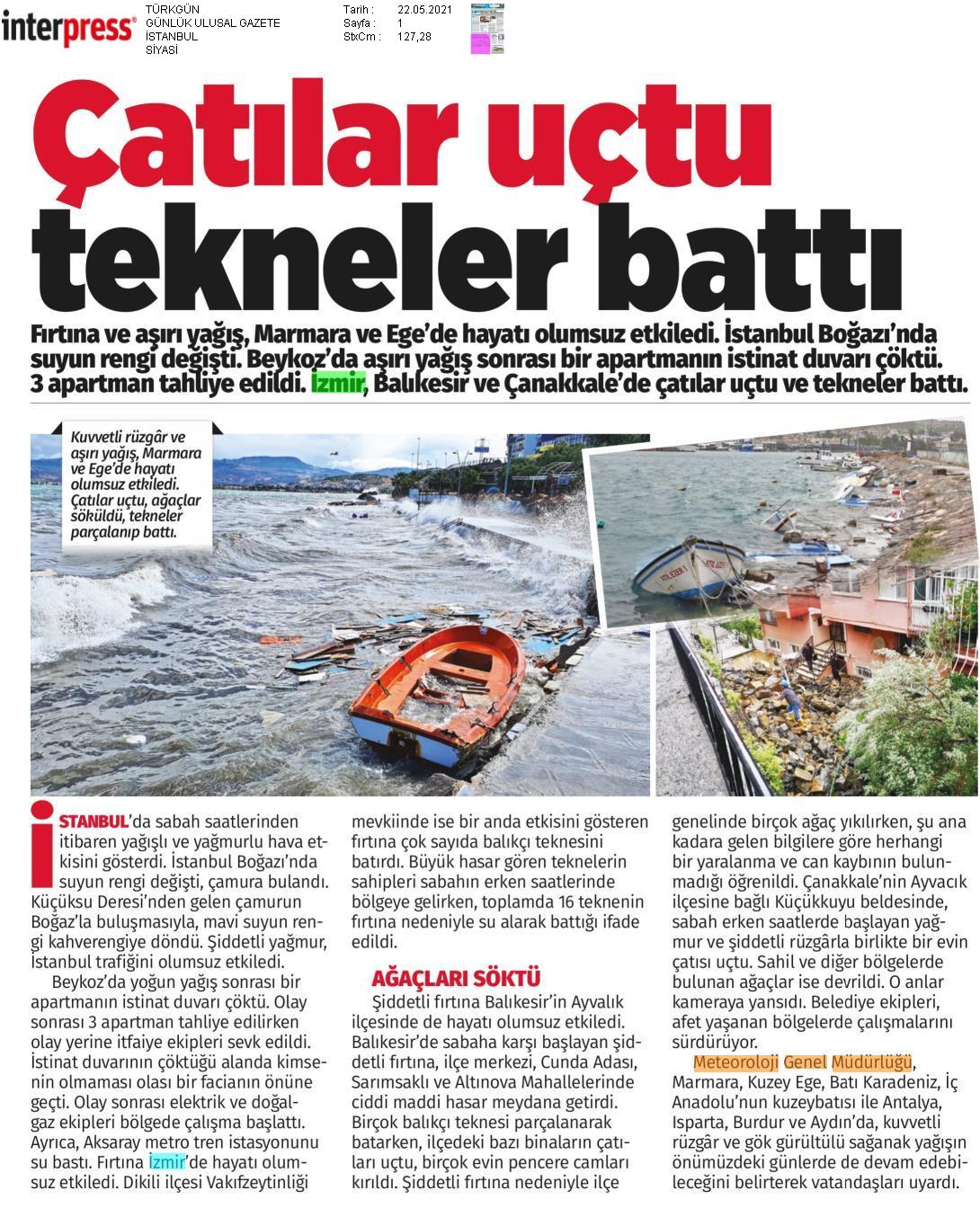 interpress®

TÜRKGÜN
GÜNLÜK ULUSAL GAZETE
İSTANBUL
SİYASİ

Tarih : 22.05.2021
Sayfa : 1
StxCm : 127,28

Çatılar uçtu tekneler battı

Fırtına ve aşırı yağış, Marmara ve Ege'de hayatı olumsuz etkiledi. İstanbul Boğazı'nda suyun rengi değişti. Beykoz'da aşırı yağış sonrası bir apartmanın istinat duvarı çöktü. 3 apartman tahliye edildi. İzmir, Balıkesir ve Çanakkale'de çatılar uçtu ve tekneler battı.

Kuvvetli rüzgâr ve aşırı yağış, Marmara ve Ege'de hayatı olumsuz etkiledi. Çatılar uçtu, ağaçlar söküldü, tekneler parçalanıp battı.

İSTANBUL'da sabah saatlerinden itibaren yağışlı ve yağmurlu hava etkisini gösterdi. İstanbul Boğazı'nda suyun rengi değişti, çamura bulandı. Küçüksu Deresi'nden gelen çamurun Boğaz'la buluşmasıyla, mavi suyun rengi kahverengiye döndü. Şiddetli yağmur, İstanbul trafiğini olumsuz etkiledi.

Beykoz'da yoğun yağış sonrası bir apartmanın istinat duvarı çöktü. Olay sonrası 3 apartman tahliye edilirken olay yerine itfaiye ekipleri sevk edildi. İstinat duvarının çöktüğü alanda kimsenin olmaması olası bir facianın önüne geçti. Olay sonrası elektrik ve doğalgaz ekipleri bölgede çalışma başlattı. Ayrıca, Aksaray metro tren istasyonunu su bastı. Fırtına İzmir'de hayatı olumsuz etkiledi. Dikili ilçesi Vakıfzeytinliği mevkiinde ise bir anda etkisini gösteren fırtına çok sayıda balıkçı teknesini batırdı. Büyük hasar gören teknelerin sahipleri sabahın erken saatlerinde bölgeye gelirken, toplamda 16 teknenin fırtına nedeniyle su alarak battığı ifade edildi.

AĞAÇLARI SÖKTÜ

Şiddetli fırtına Balıkesir'in Ayvalık ilçesinde de hayatı olumsuz etkiledi. Balıkesir'de sabaha karşı başlayan şiddetli fırtına, ilçe merkezi, Cunda Adası, Sarımsaklı ve Altınova Mahallelerinde ciddi maddi hasar meydana getirdi. Birçok balıkçı teknesi parçalanarak batarken, ilçedeki bazı binaların çatıları uçtu, birçok evin pencere camları kırıldı. Şiddetli fırtına nedeniyle ilçe genelinde birçok ağaç yıkılırken, şu ana kadara gelen bilgilere göre herhangi bir yaralanma ve can kaybının bulunmadığı öğrenildi. Çanakkale'nin Ayvacık ilçesine bağlı Küçükkuyu beldesinde, sabah erken saatlerde başlayan yağmur ve şiddetli rüzgârla birlikte bir evin çatısı uçtu. Sahil ve diğer bölgelerde bulunan ağaçlar ise devrildi. O anlar kameraya yansıdı. Belediye ekipleri, afet yaşanan bölgelerde çalışmalarını sürdürüyor.

Meteoroloji Genel Müdürlüğü, Marmara, Kuzey Ege, Batı Karadeniz, İç Anadolu'nun kuzeybatısı ile Antalya, Isparta, Burdur ve Aydın'da, kuvvetli rüzgâr ve gök gürültülü sağanak yağışın önümüzdeki günlerde de devam edebileceğini belirterek vatandaşları uyardı.